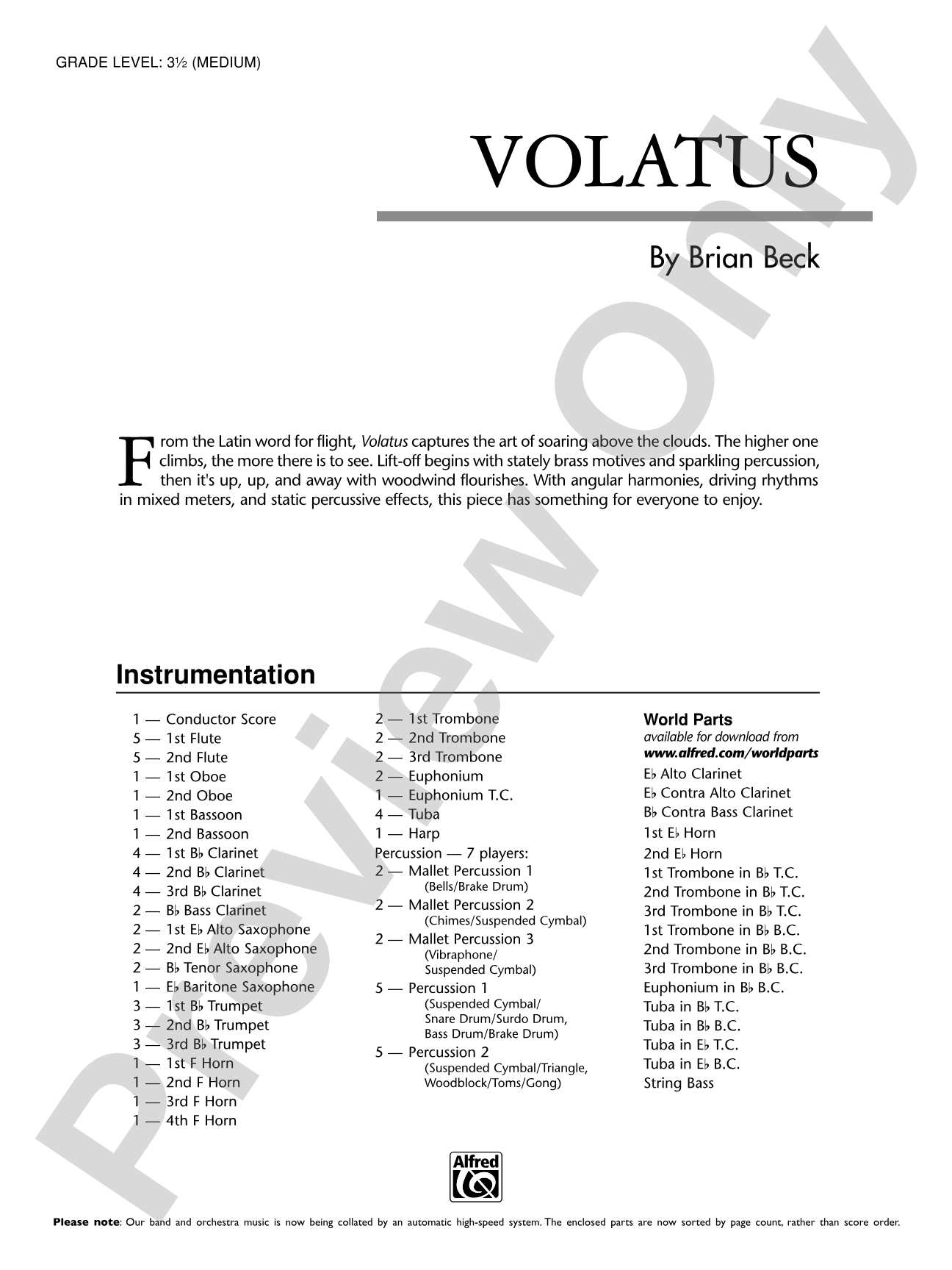 GRADE LEVEL: 3½ (MEDIUM)

VOLATUS

By Brian Beck

From the Latin word for flight, Volatus captures the art of soaring above the clouds. The higher one climbs, the more there is to see. Lift-off begins with stately brass motives and sparkling percussion, then it's up, up, and away with woodwind flourishes. With angular harmonies, driving rhythms in mixed meters, and static percussive effects, this piece has something for everyone to enjoy.

Instrumentation

1 — Conductor Score
5 — 1st Flute
5 — 2nd Flute
1 — 1st Oboe
1 — 2nd Oboe
1 — 1st Bassoon
1 — 2nd Bassoon
4 — 1st B♭ Clarinet
4 — 2nd B♭ Clarinet
4 — 3rd B♭ Clarinet
2 — B♭ Bass Clarinet
2 — 1st E♭ Alto Saxophone
2 — 2nd E♭ Alto Saxophone
2 — B♭ Tenor Saxophone
1 — E♭ Baritone Saxophone
3 — 1st B♭ Trumpet
3 — 2nd B♭ Trumpet
3 — 3rd B♭ Trumpet
1 — 1st F Horn
1 — 2nd F Horn
1 — 3rd F Horn
1 — 4th F Horn

2 — 1st Trombone
2 — 2nd Trombone
2 — 3rd Trombone
2 — Euphonium
1 — Euphonium T.C.
4 — Tuba
1 — Harp
Percussion — 7 players:
2 — Mallet Percussion 1
(Bells/Brake Drum)
2 — Mallet Percussion 2
(Chimes/Suspended Cymbal)
2 — Mallet Percussion 3
(Vibraphone/
Suspended Cymbal)
5 — Percussion 1
(Suspended Cymbal/
Snare Drum/Surdo Drum,
Bass Drum/Brake Drum)
5 — Percussion 2
(Suspended Cymbal/Triangle,
Woodblock/Toms/Gong)

World Parts
available for download from
www.alfred.com/worldparts
E♭ Alto Clarinet
E♭ Contra Alto Clarinet
B♭ Contra Bass Clarinet
1st E♭ Horn
2nd E♭ Horn
1st Trombone in B♭ T.C.
2nd Trombone in B♭ T.C.
3rd Trombone in B♭ T.C.
1st Trombone in B♭ B.C.
2nd Trombone in B♭ B.C.
3rd Trombone in B♭ B.C.
Euphonium in B♭ B.C.
Tuba in B♭ T.C.
Tuba in B♭ B.C.
Tuba in E♭ T.C.
Tuba in E♭ B.C.
String Bass

Alfred

Please note: Our band and orchestra music is now being collated by an automatic high-speed system. The enclosed parts are now sorted by page count, rather than score order.

Preview Only